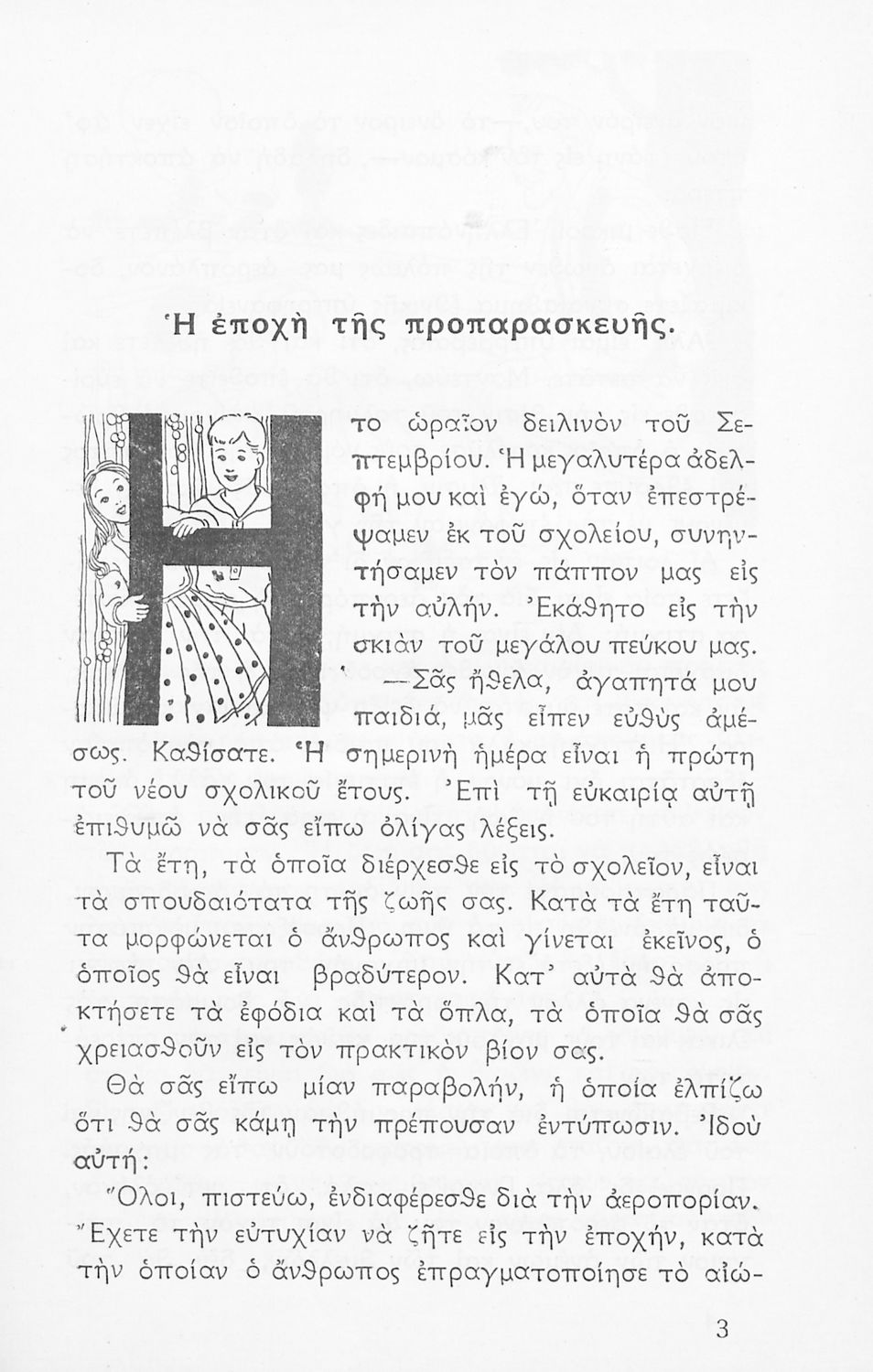 Ἡ ἐποχὴ τῆς προπαρασκευῆς.

Ητο ὡραῖον δειλινὸν τοῦ Σεπτεμβρίου. Ἡ μεγαλυτέρα ἀδελφή μου καὶ ἐγώ, ὅταν ἐπεστρέψαμεν ἐκ τοῦ σχολείου, συνηντήσαμεν τὸν πάππον μας εἰς τὴν αὐλήν. Ἐκάθητο εἰς τὴν σκιὰν τοῦ μεγάλου πεύκου μας.

—Σᾶς ἤθελα, ἀγαπητά μου παιδιά, μᾶς εἶπεν εὐθὺς ἀμέσως. Καθίσατε. Ἡ σημερινὴ ἡμέρα εἶναι ἡ πρώτη τοῦ νέου σχολικοῦ ἔτους. Ἐπὶ τῇ εὐκαιρίᾳ αὐτῇ ἐπιθυμῶ νὰ σᾶς εἴπω ὀλίγας λέξεις.

Τὰ ἔτη, τὰ ὁποῖα διέρχεσθε εἰς τὸ σχολεῖον, εἶναι τὰ σπουδαιότατα τῆς ζωῆς σας. Κατὰ τὰ ἔτη ταῦτα μορφώνεται ὁ ἄνθρωπος καὶ γίνεται ἐκεῖνος, ὁ ὁποῖος θὰ εἶναι βραδύτερον. Κατ' αὐτὰ θὰ ἀποκτήσετε τὰ ἐφόδια καὶ τὰ ὅπλα, τὰ ὁποῖα θὰ σᾶς χρειασθοῦν εἰς τὸν πρακτικὸν βίον σας.

Θὰ σᾶς εἴπω μίαν παραβολήν, ἡ ὁποία ἐλπίζω ὅτι θὰ σᾶς κάμῃ τὴν πρέπουσαν ἐντύπωσιν. Ἰδοὺ αὐτή:

Ὅλοι, πιστεύω, ἐνδιαφέρεσθε διὰ τὴν ἀεροπορίαν. Ἔχετε τὴν εὐτυχίαν νὰ ζῆτε εἰς τὴν ἐποχήν, κατὰ τὴν ὁποίαν ὁ ἄνθρωπος ἐπραγματοποίησε τὸ αἰώ-

3